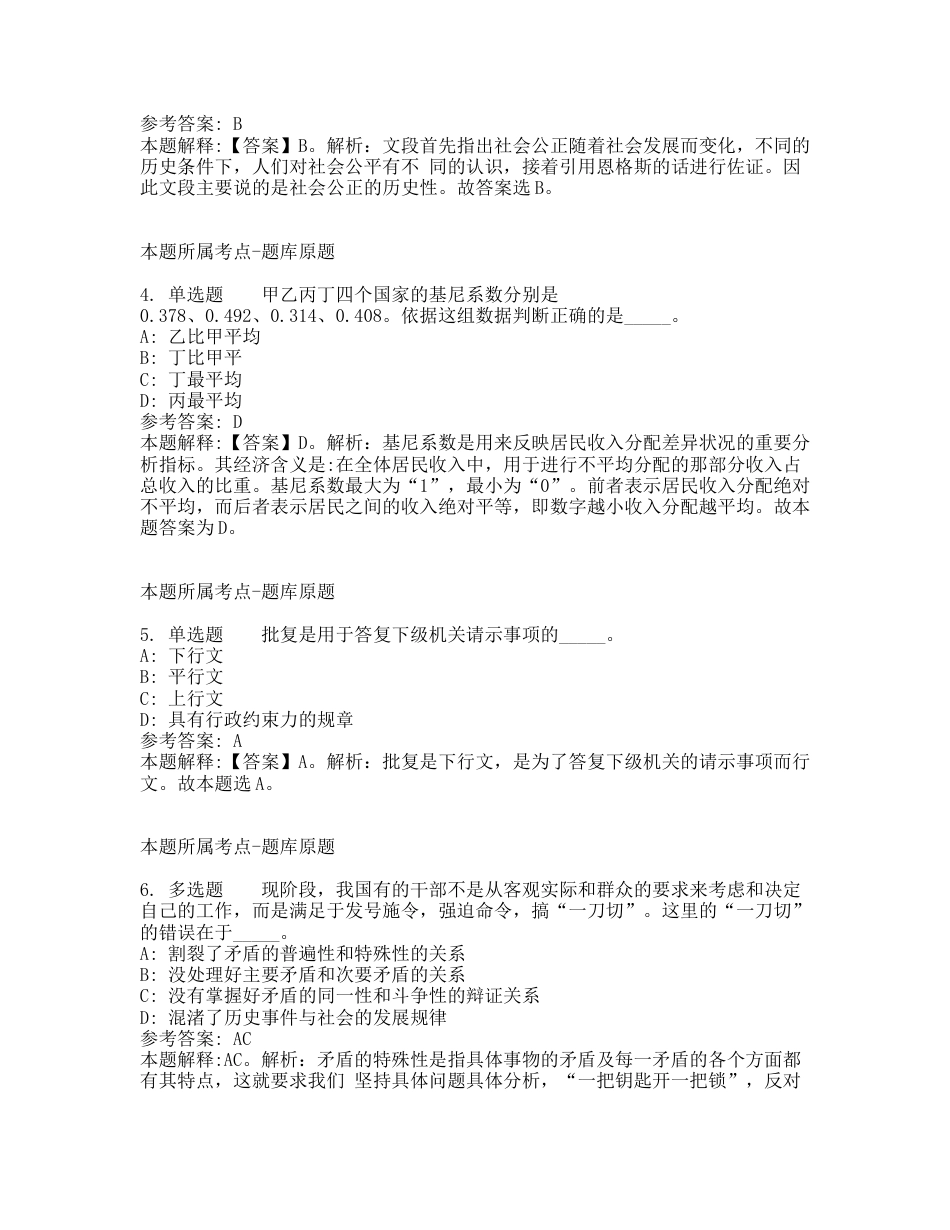 参考答案: B
本题解释:【答案】B。解析：文段首先指出社会公正随着社会发展而变化，不同的历史条件下，人们对社会公平有不 同的认识，接着引用恩格斯的话进行佐证。因此文段主要说的是社会公正的历史性。故答案选B。

本题所属考点-题库原题

4. 单选题　　甲乙丙丁四个国家的基尼系数分别是0.378、0.492、0.314、0.408。依据这组数据判断正确的是_____。
A: 乙比甲平均
B: 丁比甲平
C: 丁最平均
D: 丙最平均
参考答案: D
本题解释:【答案】D。解析：基尼系数是用来反映居民收入分配差异状况的重要分析指标。其经济含义是:在全体居民收入中，用于进行不平均分配的那部分收入占总收入的比重。基尼系数最大为“1”，最小为“0”。前者表示居民收入分配绝对不平均，而后者表示居民之间的收入绝对平等，即数字越小收入分配越平均。故本题答案为D。

本题所属考点-题库原题

5. 单选题　　批复是用于答复下级机关请示事项的_____。
A: 下行文
B: 平行文
C: 上行文
D: 具有行政约束力的规章
参考答案: A
本题解释:【答案】A。解析：批复是下行文，是为了答复下级机关的请示事项而行文。故本题选A。

本题所属考点-题库原题

6. 多选题　　现阶段，我国有的干部不是从客观实际和群众的要求来考虑和决定自己的工作，而是满足于发号施令，强迫命令，搞“一刀切”。这里的“一刀切”的错误在于_____。
A: 割裂了矛盾的普遍性和特殊性的关系
B: 没处理好主要矛盾和次要矛盾的关系
C: 没有掌握好矛盾的同一性和斗争性的辩证关系
D: 混淆了历史事件与社会的发展规律
参考答案: AC
本题解释:AC。解析：矛盾的特殊性是指具体事物的矛盾及每一矛盾的各个方面都有其特点，这就要求我们 坚持具体问题具体分析，“一把钥匙开一把锁”，反对